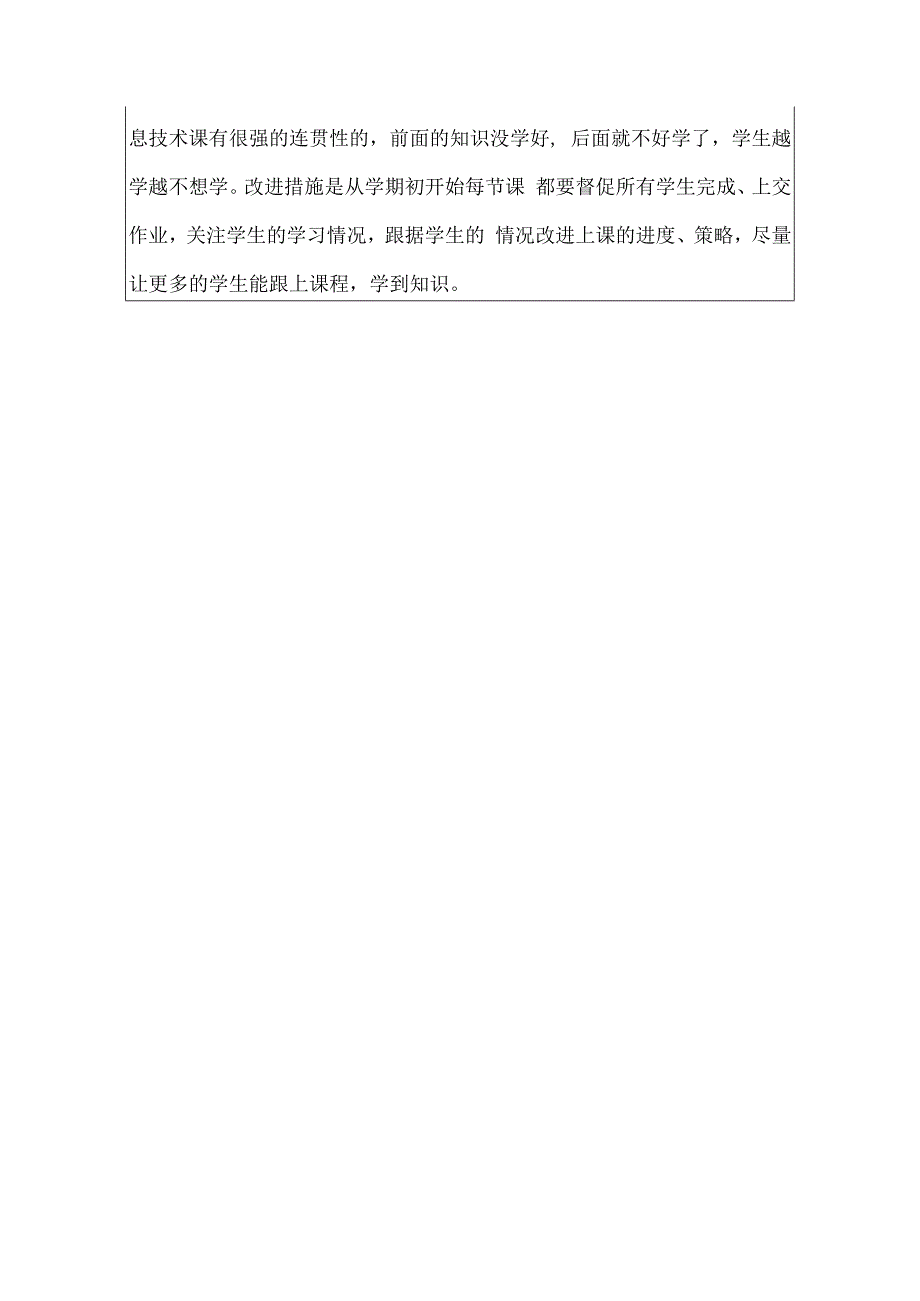 息技术课有很强的连贯性的，前面的知识没学好，后面就不好学了，学生越学越不想学。改进措施是从学期初开始每节课 都要督促所有学生完成、上交作业，关注学生的学习情况，跟据学生的 情况改进上课的进度、策略，尽量让更多的学生能跟上课程，学到知识。